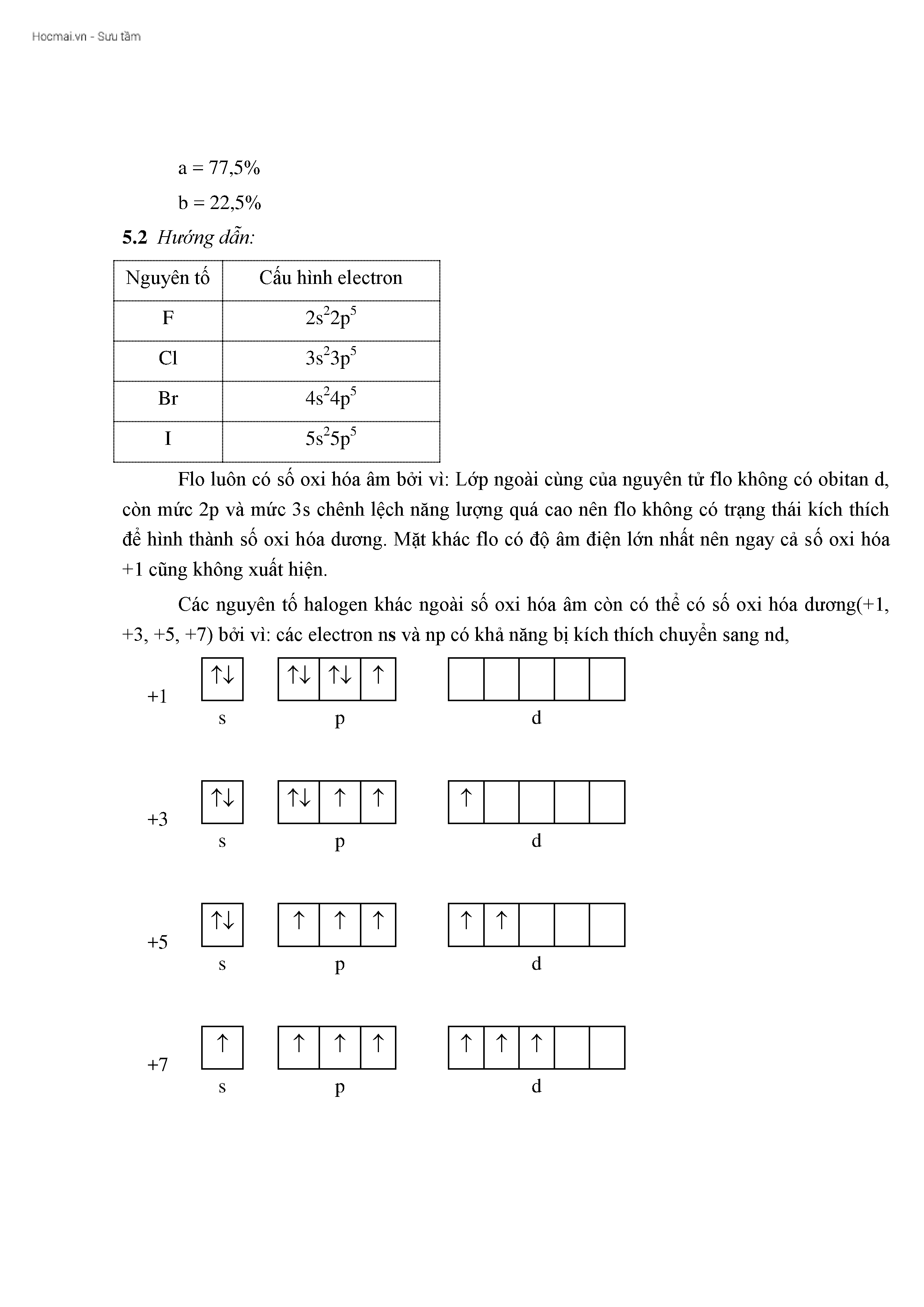 Hocmai.vn - Sưu tầm

a = 77,5%

b = 22,5%

**5.2** *Hướng dẫn:*

| Nguyên tố | Cấu hình electron |
|---|---|
| F | $2s^22p^5$ |
| Cl | $3s^23p^5$ |
| Br | $4s^24p^5$ |
| I | $5s^25p^5$ |

Flo luôn có số oxi hóa âm bởi vì: Lớp ngoài cùng của nguyên tử flo không có obitan d, còn mức 2p và mức 3s chênh lệch năng lượng quá cao nên flo không có trạng thái kích thích để hình thành số oxi hóa dương. Mặt khác flo có độ âm điện lớn nhất nên ngay cả số oxi hóa +1 cũng không xuất hiện.

Các nguyên tố halogen khác ngoài số oxi hóa âm còn có thể có số oxi hóa dương(+1, +3, +5, +7) bởi vì: các electron ns và np có khả năng bị kích thích chuyển sang nd,

+1 ↑↓ ↑↓ ↑↓ ↑
s p d

+3 ↑↓ ↑↓ ↑ ↑ ↑
s p d

+5 ↑↓ ↑ ↑ ↑ ↑ ↑
s p d

+7 ↑ ↑ ↑ ↑ ↑ ↑ ↑
s p d